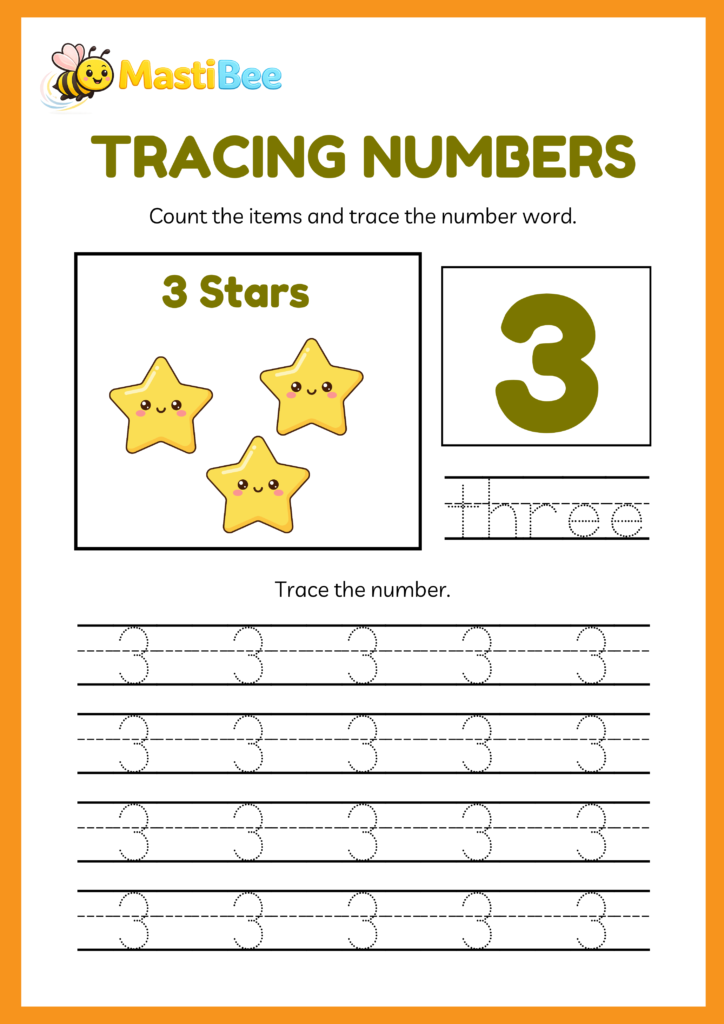 MastiBee

TRACING NUMBERS

Count the items and trace the number word.

3 Stars

3

three

Trace the number.

3 3 3 3 3

3 3 3 3 3

3 3 3 3 3

3 3 3 3 3